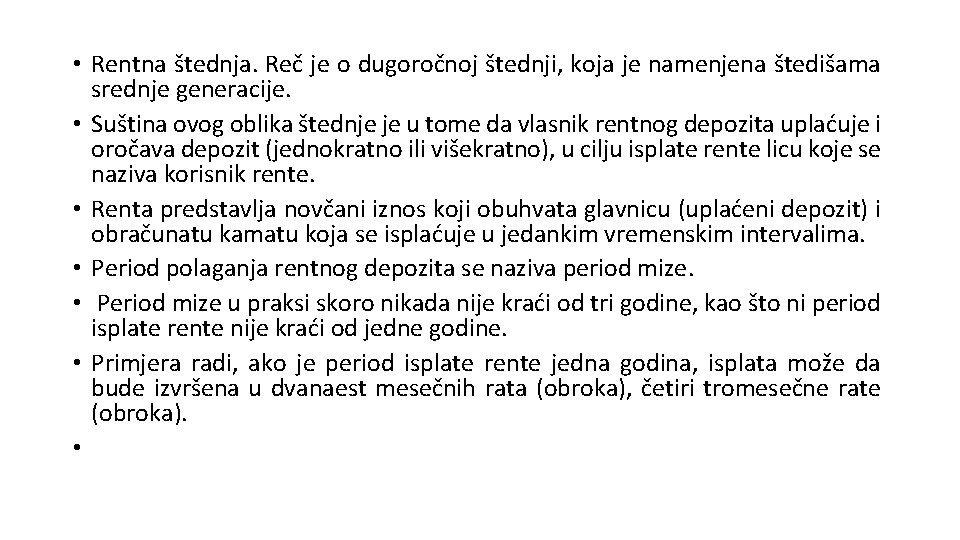 • Rentna štednja. Reč je o dugoročnoj štednji, koja je namenjena štedišama srednje generacije.
• Suština ovog oblika štednje je u tome da vlasnik rentnog depozita uplaćuje i oročava depozit (jednokratno ili višekratno), u cilju isplate rente licu koje se naziva korisnik rente.
• Renta predstavlja novčani iznos koji obuhvata glavnicu (uplaćeni depozit) i obračunatu kamatu koja se isplaćuje u jedankim vremenskim intervalima.
• Period polaganja rentnog depozita se naziva period mize.
• Period mize u praksi skoro nikada nije kraći od tri godine, kao što ni period isplate rente nije kraći od jedne godine.
• Primjera radi, ako je period isplate rente jedna godina, isplata može da bude izvršena u dvanaest mesečnih rata (obroka), četiri tromesečne rate (obroka).
•